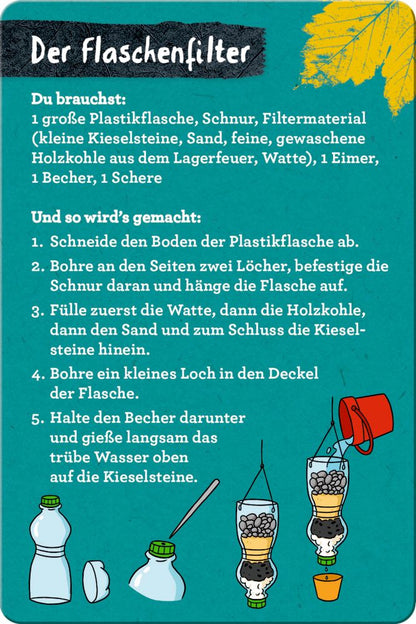 Der Flaschenfilter

Du brauchst:
1 große Plastikflasche, Schnur, Filtermaterial (kleine Kieselsteine, Sand, feine, gewaschene Holzkohle aus dem Lagerfeuer, Watte), 1 Eimer, 1 Becher, 1 Schere

Und so wird's gemacht:
1. Schneide den Boden der Plastikflasche ab.
2. Bohre an den Seiten zwei Löcher, befestige die Schnur daran und hänge die Flasche auf.
3. Fülle zuerst die Watte, dann die Holzkohle, dann den Sand und zum Schluss die Kieselsteine hinein.
4. Bohre ein kleines Loch in den Deckel der Flasche.
5. Halte den Becher darunter und gieße langsam das trübe Wasser oben auf die Kieselsteine.